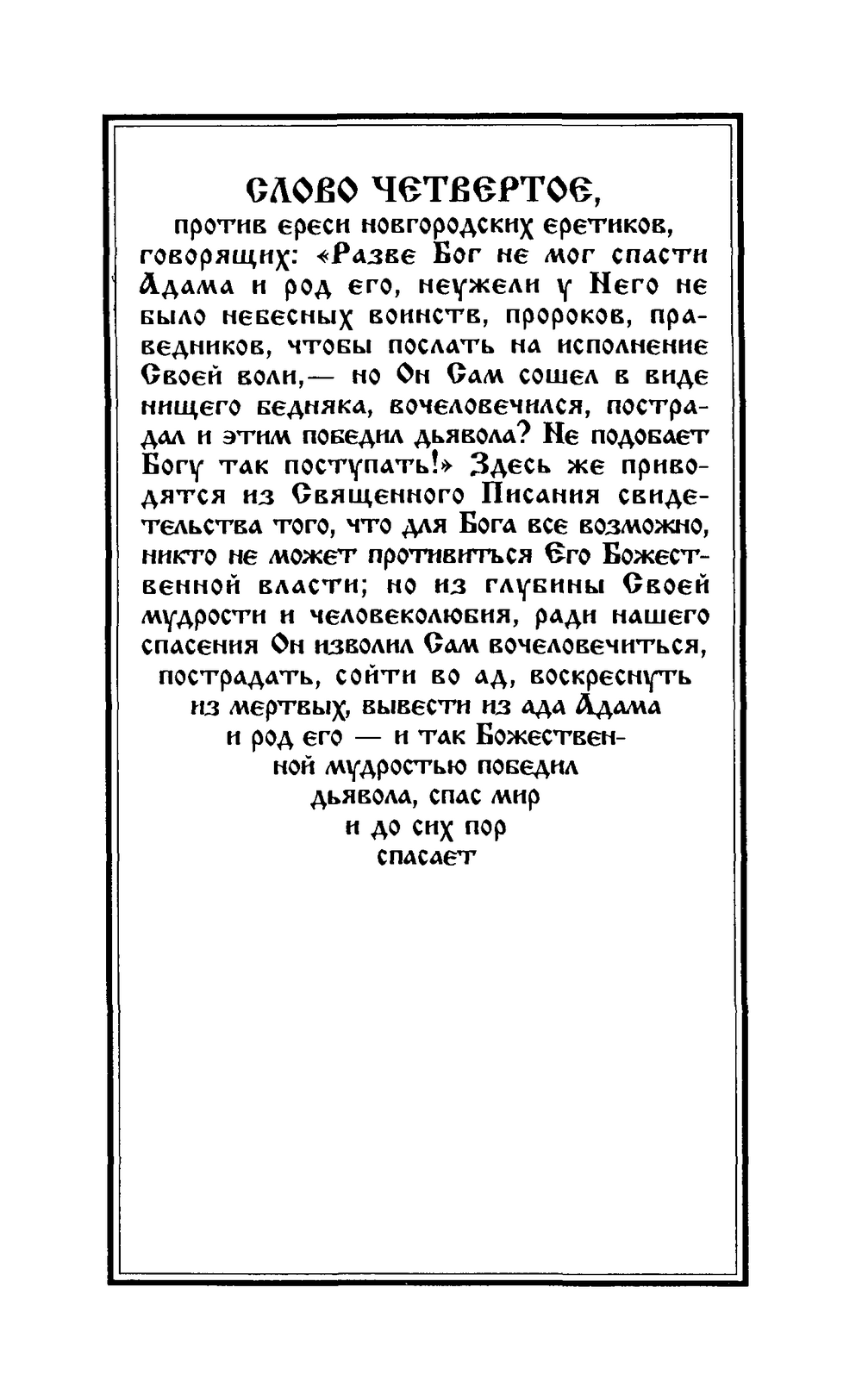 СЛОВО ЧЕТВЕРТОЕ,
против ереси новгородских еретиков, говорящих: «Разве Бог не мог спасти Адама и род его, неужели у Него не было небесных воинств, пророков, праведников, чтобы послать на исполнение Своей воли,— но Он Сам сошел в виде нищего бедняка, вочеловечился, пострадал и этим победил дьявола? Не подобает Богу так поступать!» Здесь же приводятся из Священного Писания свидетельства того, что для Бога все возможно, никто не может противиться Его Божественной власти; но из глубины Своей мудрости и человеколюбия, ради нашего спасения Он изволил Сам вочеловечиться, пострадать, сойти во ад, воскреснуть из мертвых, вывести из ада Адама и род его — и так Божественной мудростью победил дьявола, спас мир и до сих пор спасает